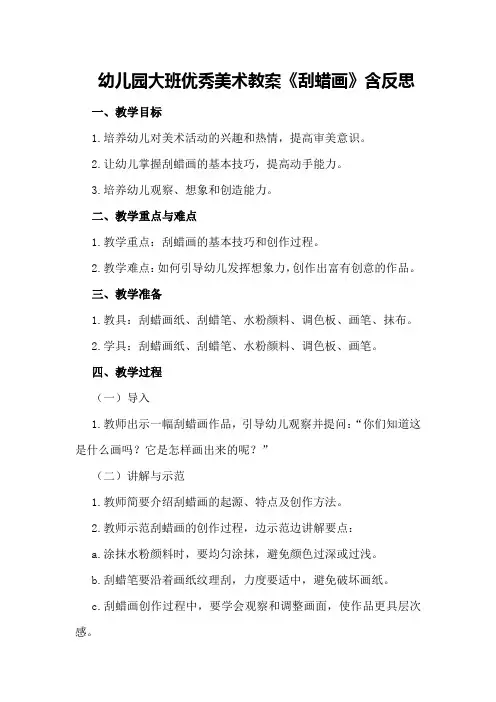 幼儿园大班优秀美术教案《刮蜡画》含反思

一、教学目标

1.培养幼儿对美术活动的兴趣和热情，提高审美意识。

2.让幼儿掌握刮蜡画的基本技巧，提高动手能力。

3.培养幼儿观察、想象和创造能力。

二、教学重点与难点

1.教学重点：刮蜡画的基本技巧和创作过程。

2.教学难点：如何引导幼儿发挥想象力，创作出富有创意的作品。

三、教学准备

1.教具：刮蜡画纸、刮蜡笔、水粉颜料、调色板、画笔、抹布。

2.学具：刮蜡画纸、刮蜡笔、水粉颜料、调色板、画笔。

四、教学过程

（一）导入

1.教师出示一幅刮蜡画作品，引导幼儿观察并提问：“你们知道这是什么画吗？它是怎样画出来的呢？”

（二）讲解与示范

1.教师简要介绍刮蜡画的起源、特点及创作方法。

2.教师示范刮蜡画的创作过程，边示范边讲解要点：

a.涂抹水粉颜料时，要均匀涂抹，避免颜色过深或过浅。

b.刮蜡笔要沿着画纸纹理刮，力度要适中，避免破坏画纸。

c.刮蜡画创作过程中，要学会观察和调整画面，使作品更具层次感。